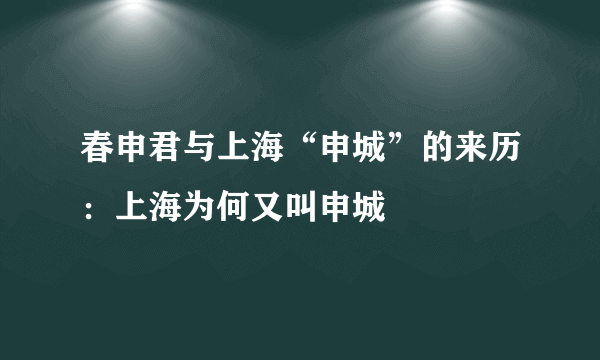 春申君与上海“申城”的来历：上海为何又叫申城